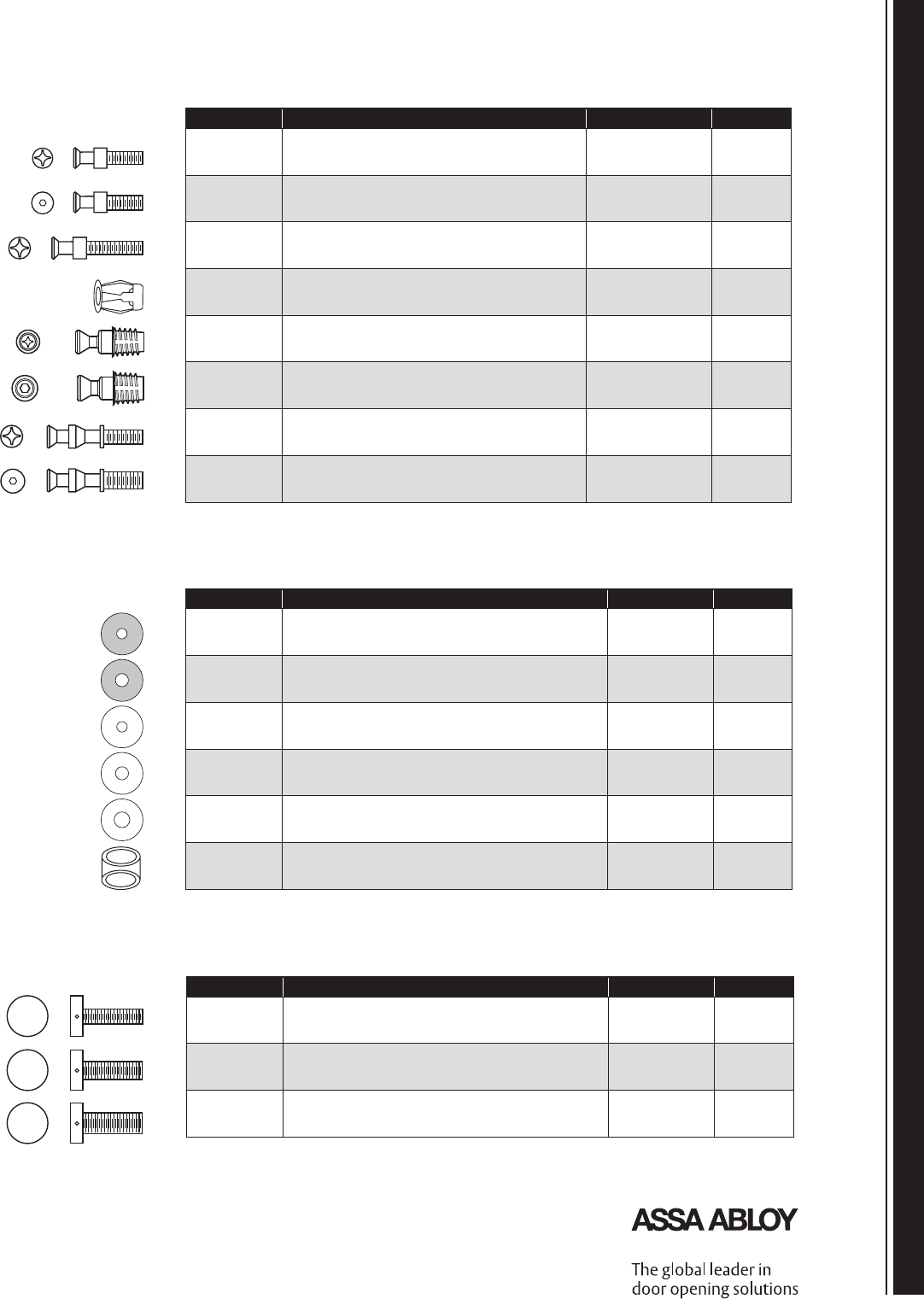 ASSA ABLOY

The global leader in door opening solutions